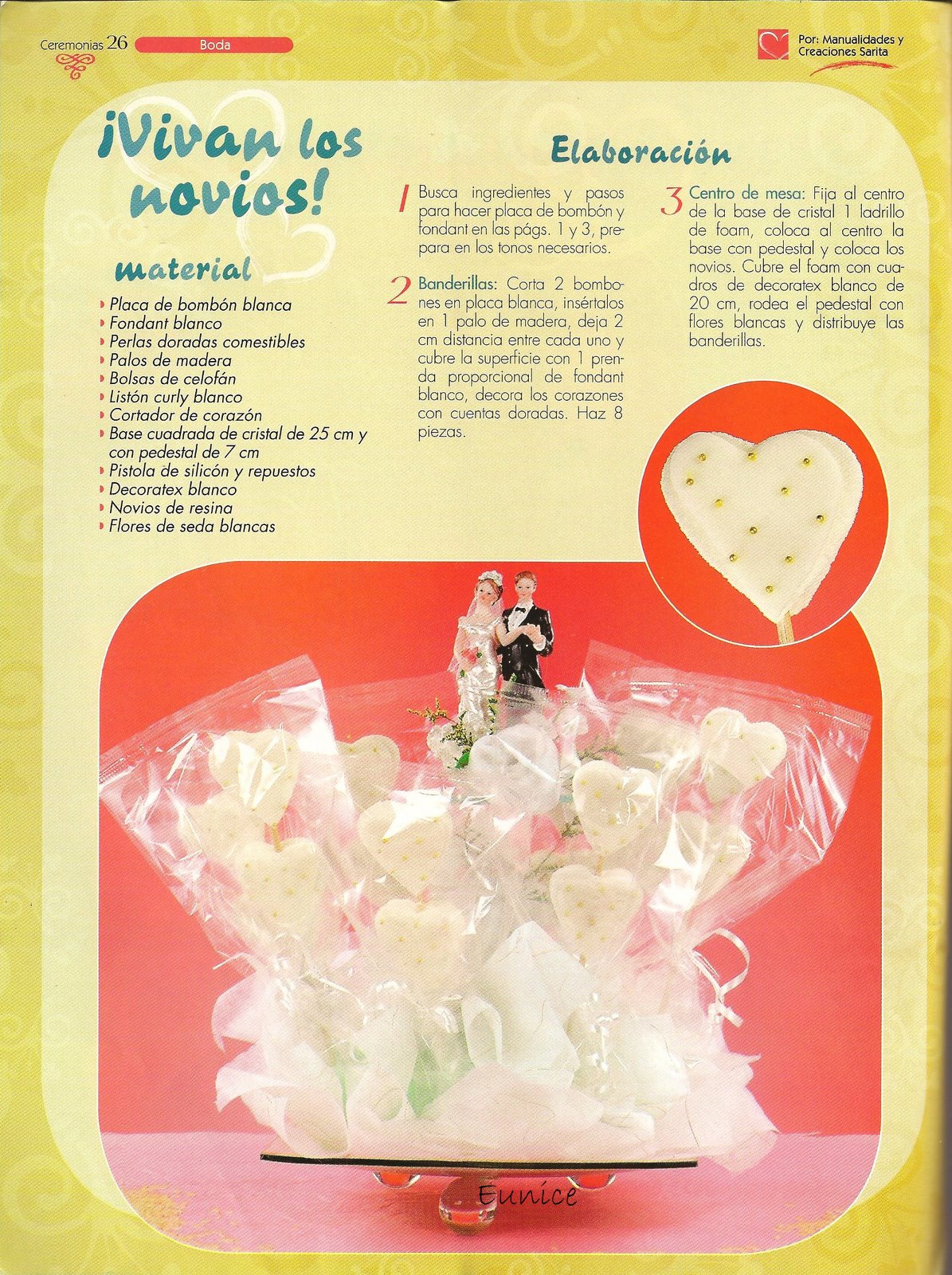 Ceremonias 26 Boda

Por: Manualidades y Creaciones Sarita

¡Vivan los novios!

material

• Placa de bombón blanca
• Fondant blanco
• Perlas doradas comestibles
• Palos de madera
• Bolsas de celofán
• Listón curly blanco
• Cortador de corazón
• Base cuadrada de cristal de 25 cm y con pedestal de 7 cm
• Pistola de silicón y repuestos
• Decoratex blanco
• Novios de resina
• Flores de seda blancas

Elaboración

1 Busca ingredientes y pasos para hacer placa de bombón y fondant en las págs. 1 y 3, prepara en los tonos necesarios.

2 Banderillas: Corta 2 bombones en placa blanca, insértalos en 1 palo de madera, deja 2 cm distancia entre cada uno y cubre la superficie con 1 prenda proporcional de fondant blanco, decora los corazones con cuentas doradas. Haz 8 piezas.

3 Centro de mesa: Fija al centro de la base de cristal 1 ladrillo de foam, coloca al centro la base con pedestal y coloca los novios. Cubre el foam con cuadros de decoratex blanco de 20 cm, rodea el pedestal con flores blancas y distribuye las banderillas.

Eunice